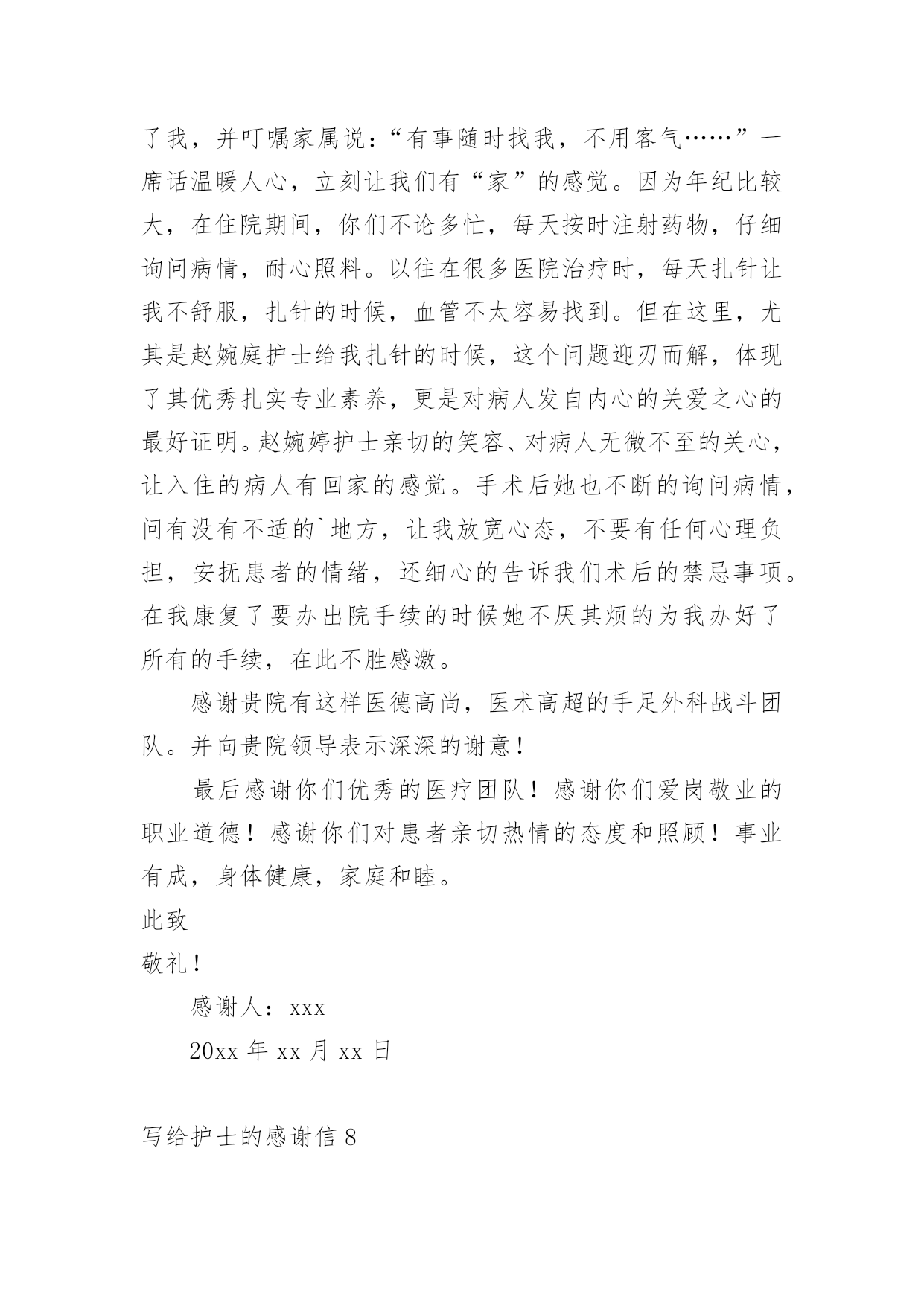 了我，并叮嘱家属说：“有事随时找我，不用客气……”一席话温暖人心，立刻让我们有“家”的感觉。因为年纪比较大，在住院期间，你们不论多忙，每天按时注射药物，仔细询问病情，耐心照料。以往在很多医院治疗时，每天扎针让我不舒服，扎针的时候，血管不太容易找到。但在这里，尤其是赵婉庭护士给我扎针的时候，这个问题迎刃而解，体现了其优秀扎实专业素养，更是对病人发自内心的关爱之心的最好证明。赵婉婷护士亲切的笑容、对病人无微不至的关心，让入住的病人有回家的感觉。手术后她也不断的询问病情，问有没有不适的`地方，让我放宽心态，不要有任何心理负担，安抚患者的情绪，还细心的告诉我们术后的禁忌事项。在我康复了要办出院手续的时候她不厌其烦的为我办好了所有的手续，在此不胜感激。

感谢贵院有这样医德高尚，医术高超的手足外科战斗团队。并向贵院领导表示深深的谢意！

最后感谢你们优秀的医疗团队！感谢你们爱岗敬业的职业道德！感谢你们对患者亲切热情的态度和照顾！事业有成，身体健康，家庭和睦。

此致

敬礼！

感谢人：xxx

20xx 年 xx 月 xx 日

写给护士的感谢信 8